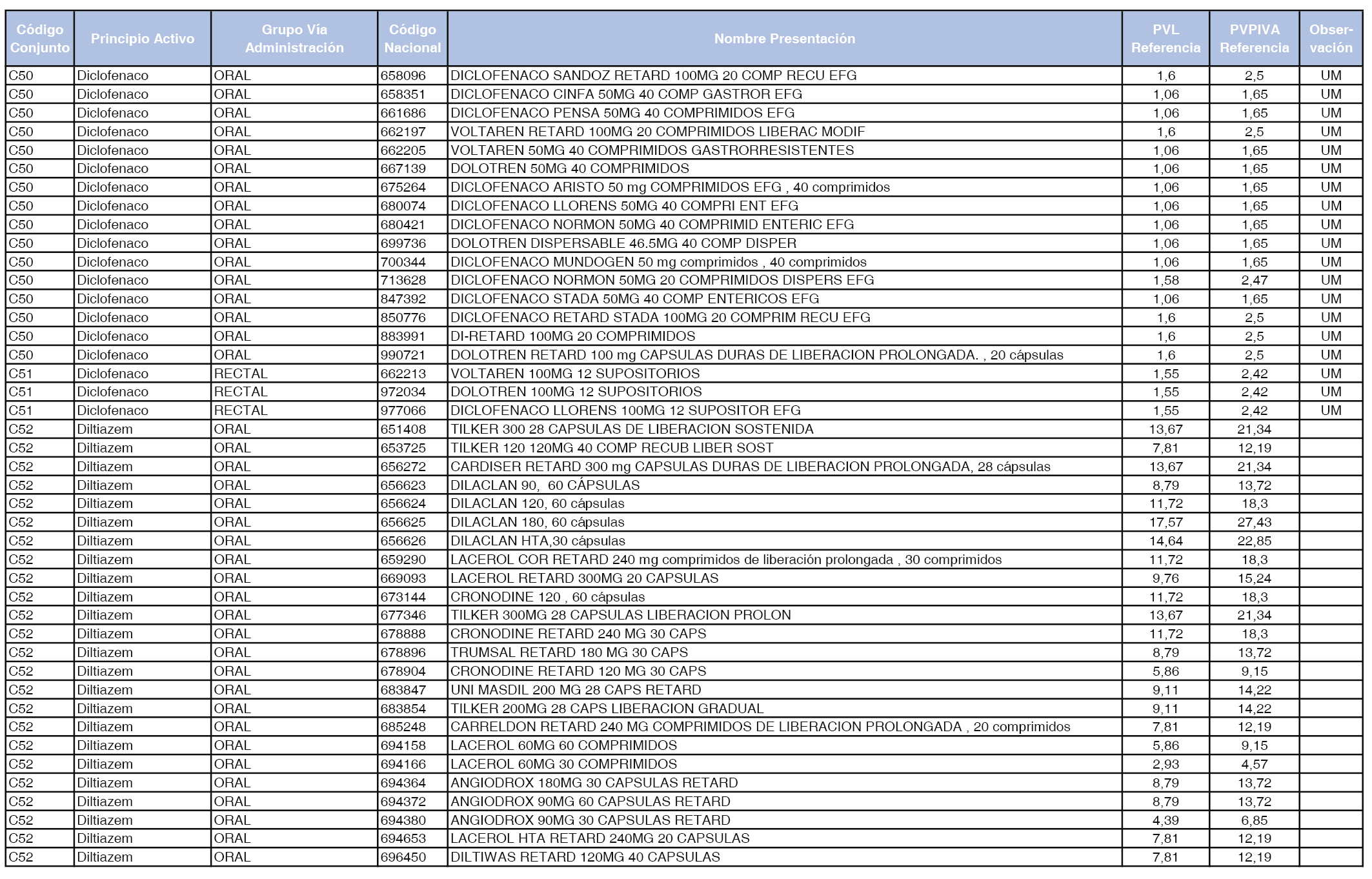 | Código Conjunto | Principio Activo | Grupo Vía Administración | Código Nacional | Nombre Presentación | PVL Referencia | PVPIVA Referencia | Observación |
|---|---|---|---|---|---|---|---|
| C50 | Diclofenaco | ORAL | 658096 | DICLOFENACO SANDOZ RETARD 100MG 20 COMP RECU EFG | 1,6 | 2,5 | UM |
| C50 | Diclofenaco | ORAL | 658351 | DICLOFENACO CINFA 50MG 40 COMP GASTROR EFG | 1,06 | 1,65 | UM |
| C50 | Diclofenaco | ORAL | 661686 | DICLOFENACO PENSA 50MG 40 COMPRIMIDOS EFG | 1,06 | 1,65 | UM |
| C50 | Diclofenaco | ORAL | 662197 | VOLTAREN RETARD 100MG 20 COMPRIMIDOS LIBERAC MODIF | 1,6 | 2,5 | UM |
| C50 | Diclofenaco | ORAL | 662205 | VOLTAREN 50MG 40 COMPRIMIDOS GASTRORRESISTENTES | 1,06 | 1,65 | UM |
| C50 | Diclofenaco | ORAL | 667139 | DOLOTREN 50MG 40 COMPRIMIDOS | 1,06 | 1,65 | UM |
| C50 | Diclofenaco | ORAL | 675264 | DICLOFENACO ARISTO 50 mg COMPRIMIDOS EFG , 40 comprimidos | 1,06 | 1,65 | UM |
| C50 | Diclofenaco | ORAL | 680074 | DICLOFENACO LLORENS 50MG 40 COMPRI ENT EFG | 1,06 | 1,65 | UM |
| C50 | Diclofenaco | ORAL | 680421 | DICLOFENACO NORMON 50MG 40 COMPRIMID ENTERIC EFG | 1,06 | 1,65 | UM |
| C50 | Diclofenaco | ORAL | 699736 | DOLOTREN DISPERSABLE 46.5MG 40 COMP DISPER | 1,06 | 1,65 | UM |
| C50 | Diclofenaco | ORAL | 700344 | DICLOFENACO MUNDOGEN 50 mg comprimidos , 40 comprimidos | 1,06 | 1,65 | UM |
| C50 | Diclofenaco | ORAL | 713628 | DICLOFENACO NORMON 50MG 20 COMPRIMIDOS DISPERS EFG | 1,58 | 2,47 | UM |
| C50 | Diclofenaco | ORAL | 847392 | DICLOFENACO STADA 50MG 40 COMP ENTERICOS EFG | 1,06 | 1,65 | UM |
| C50 | Diclofenaco | ORAL | 850776 | DICLOFENACO RETARD STADA 100MG 20 COMPRIM RECU EFG | 1,6 | 2,5 | UM |
| C50 | Diclofenaco | ORAL | 883991 | DI-RETARD 100MG 20 COMPRIMIDOS | 1,6 | 2,5 | UM |
| C50 | Diclofenaco | ORAL | 990721 | DOLOTREN RETARD 100 mg CAPSULAS DURAS DE LIBERACION PROLONGADA. , 20 cápsulas | 1,6 | 2,5 | UM |
| C51 | Diclofenaco | RECTAL | 662213 | VOLTAREN 100MG 12 SUPOSITORIOS | 1,55 | 2,42 | UM |
| C51 | Diclofenaco | RECTAL | 972034 | DOLOTREN 100MG 12 SUPOSITORIOS | 1,55 | 2,42 | UM |
| C51 | Diclofenaco | RECTAL | 977066 | DICLOFENACO LLORENS 100MG 12 SUPOSITOR EFG | 1,55 | 2,42 | UM |
| C52 | Diltiazem | ORAL | 651408 | TILKER 300 28 CAPSULAS DE LIBERACION SOSTENIDA | 13,67 | 21,34 | |
| C52 | Diltiazem | ORAL | 653725 | TILKER 120 120MG 40 COMP RECUB LIBER SOST | 7,81 | 12,19 | |
| C52 | Diltiazem | ORAL | 656272 | CARDISER RETARD 300 mg CAPSULAS DURAS DE LIBERACION PROLONGADA, 28 cápsulas | 13,67 | 21,34 | |
| C52 | Diltiazem | ORAL | 656623 | DILACLAN 90, 60 CÁPSULAS | 8,79 | 13,72 | |
| C52 | Diltiazem | ORAL | 656624 | DILACLAN 120, 60 cápsulas | 11,72 | 18,3 | |
| C52 | Diltiazem | ORAL | 656625 | DILACLAN 180, 60 cápsulas | 17,57 | 27,43 | |
| C52 | Diltiazem | ORAL | 656626 | DILACLAN HTA,30 cápsulas | 14,64 | 22,85 | |
| C52 | Diltiazem | ORAL | 659290 | LACEROL COR RETARD 240 mg comprimidos de liberación prolongada , 30 comprimidos | 11,72 | 18,3 | |
| C52 | Diltiazem | ORAL | 669093 | LACEROL RETARD 300MG 20 CAPSULAS | 9,76 | 15,24 | |
| C52 | Diltiazem | ORAL | 673144 | CRONODINE 120 , 60 cápsulas | 11,72 | 18,3 | |
| C52 | Diltiazem | ORAL | 677346 | TILKER 300MG 28 CAPSULAS LIBERACION PROLON | 13,67 | 21,34 | |
| C52 | Diltiazem | ORAL | 678888 | CRONODINE RETARD 240 MG 30 CAPS | 11,72 | 18,3 | |
| C52 | Diltiazem | ORAL | 678896 | TRUMSAL RETARD 180 MG 30 CAPS | 8,79 | 13,72 | |
| C52 | Diltiazem | ORAL | 678904 | CRONODINE RETARD 120 MG 30 CAPS | 5,86 | 9,15 | |
| C52 | Diltiazem | ORAL | 683847 | UNI MASDIL 200 MG 28 CAPS RETARD | 9,11 | 14,22 | |
| C52 | Diltiazem | ORAL | 683854 | TILKER 200MG 28 CAPS LIBERACION GRADUAL | 9,11 | 14,22 | |
| C52 | Diltiazem | ORAL | 685248 | CARRELDON RETARD 240 MG COMPRIMIDOS DE LIBERACION PROLONGADA , 20 comprimidos | 7,81 | 12,19 | |
| C52 | Diltiazem | ORAL | 694158 | LACEROL 60MG 60 COMPRIMIDOS | 5,86 | 9,15 | |
| C52 | Diltiazem | ORAL | 694166 | LACEROL 60MG 30 COMPRIMIDOS | 2,93 | 4,57 | |
| C52 | Diltiazem | ORAL | 694364 | ANGIODROX 180MG 30 CAPSULAS RETARD | 8,79 | 13,72 | |
| C52 | Diltiazem | ORAL | 694372 | ANGIODROX 90MG 60 CAPSULAS RETARD | 8,79 | 13,72 | |
| C52 | Diltiazem | ORAL | 694380 | ANGIODROX 90MG 30 CAPSULAS RETARD | 4,39 | 6,85 | |
| C52 | Diltiazem | ORAL | 694653 | LACEROL HTA RETARD 240MG 20 CAPSULAS | 7,81 | 12,19 | |
| C52 | Diltiazem | ORAL | 696450 | DILTIWAS RETARD 120MG 40 CAPSULAS | 7,81 | 12,19 | |